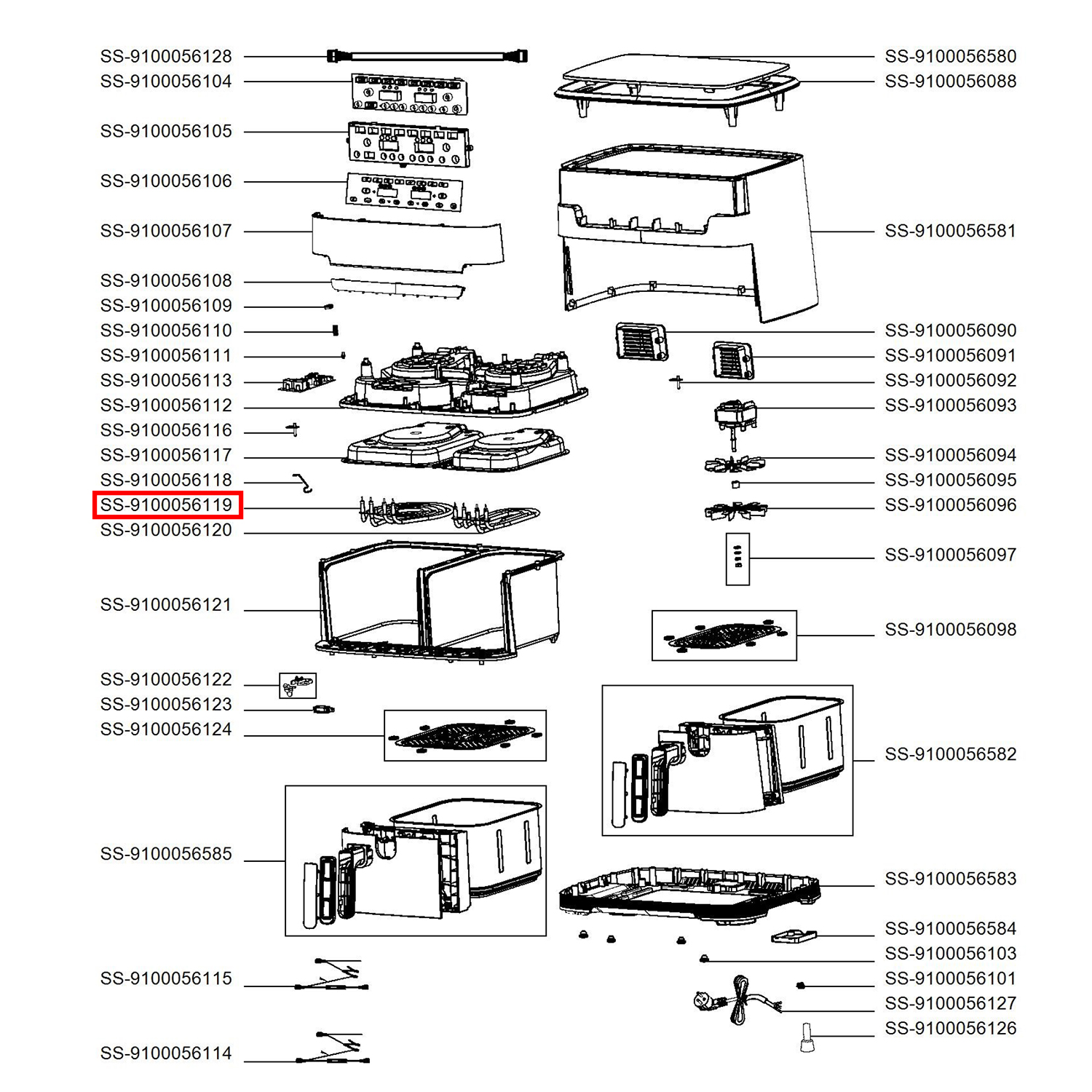 SS-9100056128
SS-9100056104
SS-9100056105
SS-9100056106
SS-9100056107
SS-9100056108
SS-9100056109
SS-9100056110
SS-9100056111
SS-9100056113
SS-9100056112
SS-9100056116
SS-9100056117
SS-9100056118
SS-9100056119
SS-9100056120
SS-9100056121
SS-9100056122
SS-9100056123
SS-9100056124
SS-9100056585
SS-9100056115
SS-9100056114

SS-9100056580
SS-9100056088
SS-9100056581
SS-9100056090
SS-9100056091
SS-9100056092
SS-9100056093
SS-9100056094
SS-9100056095
SS-9100056096
SS-9100056097
SS-9100056098
SS-9100056582
SS-9100056583
SS-9100056584
SS-9100056103
SS-9100056101
SS-9100056127
SS-9100056126